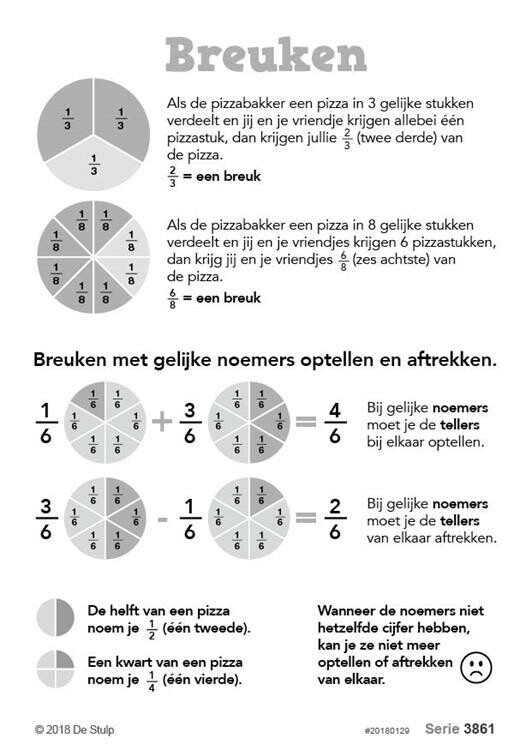 Breuken

$\frac{1}{3}$ $\frac{1}{3}$ $\frac{1}{3}$

Als de pizzabakker een pizza in 3 gelijke stukken verdeelt en jij en je vriendje krijgen allebei één pizzastuk, dan krijgen jullie $\frac{2}{3}$ (twee derde) van de pizza.
$\frac{2}{3}$ = een breuk

$\frac{1}{8}$ $\frac{1}{8}$ $\frac{1}{8}$ $\frac{1}{8}$ $\frac{1}{8}$ $\frac{1}{8}$ $\frac{1}{8}$ $\frac{1}{8}$

Als de pizzabakker een pizza in 8 gelijke stukken verdeelt en jij en je vriendjes krijgen 6 pizzastukken, dan krijg jij en je vriendjes $\frac{6}{8}$ (zes achtste) van de pizza.
$\frac{6}{8}$ = een breuk

Breuken met gelijke noemers optellen en aftrekken.

$\frac{1}{6}$ $\frac{1}{6}$ $\frac{1}{6}$ $\frac{1}{6}$ $\frac{1}{6}$ $\frac{1}{6}$ $\frac{1}{6}$ + $\frac{3}{6}$ $\frac{1}{6}$ $\frac{1}{6}$ $\frac{1}{6}$ $\frac{1}{6}$ $\frac{1}{6}$ $\frac{1}{6}$ = $\frac{4}{6}$

Bij gelijke noemers moet je de tellers bij elkaar optellen.

$\frac{3}{6}$ $\frac{1}{6}$ $\frac{1}{6}$ $\frac{1}{6}$ $\frac{1}{6}$ $\frac{1}{6}$ $\frac{1}{6}$ - $\frac{1}{6}$ $\frac{1}{6}$ $\frac{1}{6}$ $\frac{1}{6}$ $\frac{1}{6}$ $\frac{1}{6}$ $\frac{1}{6}$ = $\frac{2}{6}$

Bij gelijke noemers moet je de tellers van elkaar aftrekken.

De helft van een pizza noem je $\frac{1}{2}$ (één tweede).

Een kwart van een pizza noem je $\frac{1}{4}$ (één vierde).

Wanneer de noemers niet hetzelfde cijfer hebben, kan je ze niet meer optellen of aftrekken van elkaar.

© 2018 De Stulp #20180129 Serie 3861